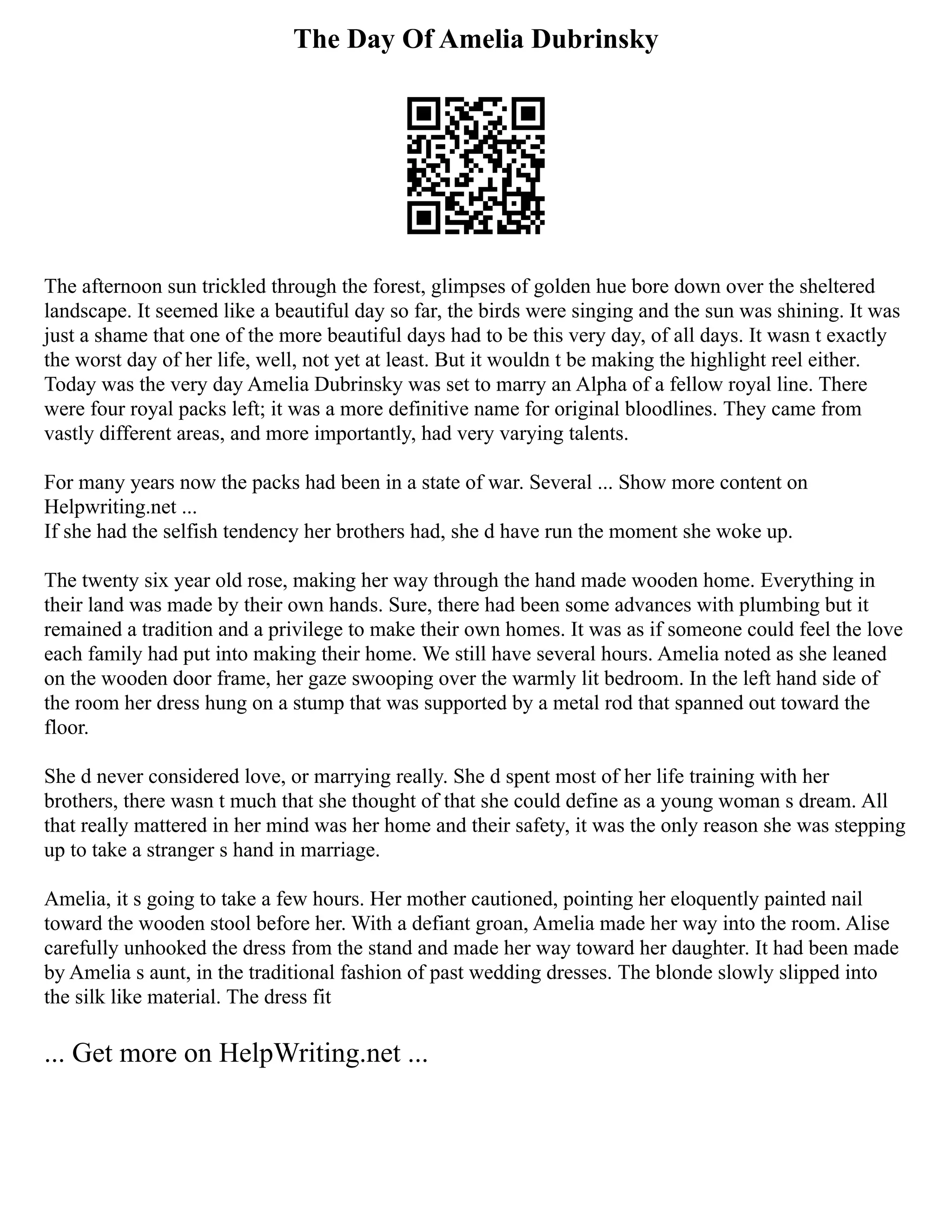 The Day Of Amelia Dubrinsky

The afternoon sun trickled through the forest, glimpses of golden hue bore down over the sheltered landscape. It seemed like a beautiful day so far, the birds were singing and the sun was shining. It was just a shame that one of the more beautiful days had to be this very day, of all days. It wasn t exactly the worst day of her life, well, not yet at least. But it wouldn t be making the highlight reel either. Today was the very day Amelia Dubrinsky was set to marry an Alpha of a fellow royal line. There were four royal packs left; it was a more definitive name for original bloodlines. They came from vastly different areas, and more importantly, had very varying talents.

For many years now the packs had been in a state of war. Several ... Show more content on Helpwriting.net ...
If she had the selfish tendency her brothers had, she d have run the moment she woke up.

The twenty six year old rose, making her way through the hand made wooden home. Everything in their land was made by their own hands. Sure, there had been some advances with plumbing but it remained a tradition and a privilege to make their own homes. It was as if someone could feel the love each family had put into making their home. We still have several hours. Amelia noted as she leaned on the wooden door frame, her gaze swooping over the warmly lit bedroom. In the left hand side of the room her dress hung on a stump that was supported by a metal rod that spanned out toward the floor.

She d never considered love, or marrying really. She d spent most of her life training with her brothers, there wasn t much that she thought of that she could define as a young woman s dream. All that really mattered in her mind was her home and their safety, it was the only reason she was stepping up to take a stranger s hand in marriage.

Amelia, it s going to take a few hours. Her mother cautioned, pointing her eloquently painted nail toward the wooden stool before her. With a defiant groan, Amelia made her way into the room. Alise carefully unhooked the dress from the stand and made her way toward her daughter. It had been made by Amelia s aunt, in the traditional fashion of past wedding dresses. The blonde slowly slipped into the silk like material. The dress fit

... Get more on HelpWriting.net ...